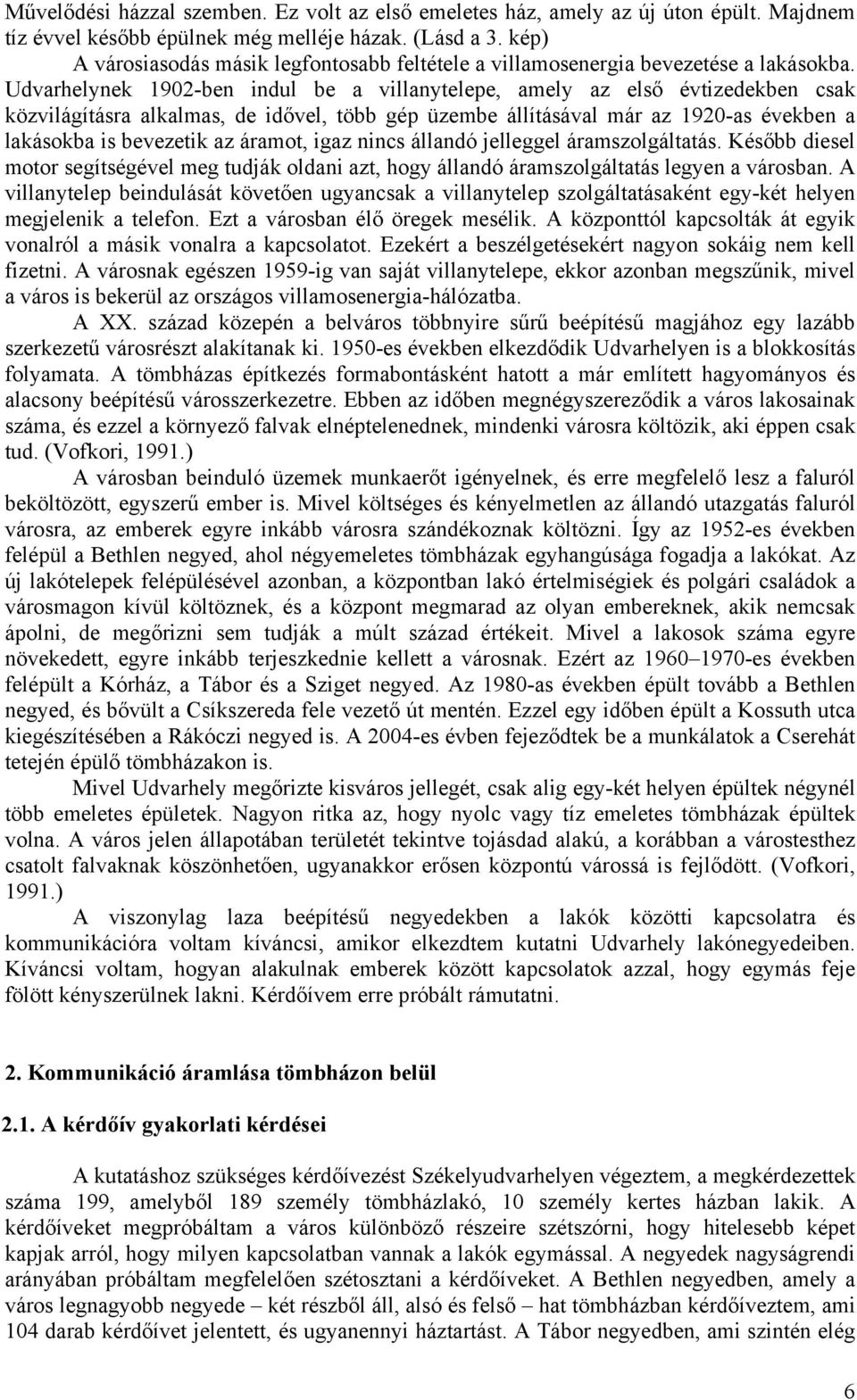 Művelődési házzal szemben. Ez volt az első emeletes ház, amely az új úton épült. Majdnem tíz évvel később épülnek még melléje házak. (Lásd a 3. kép)

A városiasodás másik legfontosabb feltétele a villamosenergia bevezetése a lakásokba. Udvarhelynek 1902-ben indul be a villanytelepe, amely az első évtizedekben csak közvilágításra alkalmas, de idővel, több gép üzembe állításával már az 1920-as években a lakásokba is bevezetik az áramot, igaz nincs állandó jelleggel áramszolgáltatás. Később diesel motor segítségével meg tudják oldani azt, hogy állandó áramszolgáltatás legyen a városban. A villanytelep beindulását követően ugyancsak a villanytelep szolgáltatásaként egy-két helyen megjelenik a telefon. Ezt a városban élő öregek mesélik. A központtól kapcsolták át egyik vonalról a másik vonalra a kapcsolatot. Ezekért a beszélgetésekért nagyon sokáig nem kell fizetni. A városnak egészen 1959-ig van saját villanytelepe, ekkor azonban megszűnik, mivel a város is bekerül az országos villamosenergia-hálózatba.

A XX. század közepén a belváros többnyire sűrű beépítésű magjához egy lazább szerkezetű városrészt alakítanak ki. 1950-es években elkezdődik Udvarhelyen is a blokkosítás folyamata. A tömbházas építkezés formabontásként hatott a már említett hagyományos és alacsony beépítésű városszerkezetre. Ebben az időben megnégyszereződik a város lakosainak száma, és ezzel a környező falvak elnéptelenednek, mindenki városra költözik, aki éppen csak tud. (Vofkori, 1991.)

A városban beinduló üzemek munkaerőt igényelnek, és erre megfelelő lesz a faluról beköltözött, egyszerű ember is. Mivel költséges és kényelmetlen az állandó utazgatás faluról városra, az emberek egyre inkább városra szándékoznak költözni. Így az 1952-es években felépül a Bethlen negyed, ahol négyemeletes tömbházak egyhangúsága fogadja a lakókat. Az új lakótelepek felépülésével azonban, a központban lakó értelmiségiek és polgári családok a városmagon kívül költöznek, és a központ megmarad az olyan embereknek, akik nemcsak ápolni, de megőrizni sem tudják a múlt század értékeit. Mivel a lakosok száma egyre növekedett, egyre inkább terjeszkednie kellett a városnak. Ezért az 1960–1970-es években felépült a Kórház, a Tábor és a Sziget negyed. Az 1980-as években épült tovább a Bethlen negyed, és bővült a Csíkszereda fele vezető út mentén. Ezzel egy időben épült a Kossuth utca kiegészítésében a Rákóczi negyed is. A 2004-es évben fejeződtek be a munkálatok a Cserehát tetején épülő tömbházakon is.

Mivel Udvarhely megőrizte kisváros jellegét, csak alig egy-két helyen épültek négynél több emeletes épületek. Nagyon ritka az, hogy nyolc vagy tíz emeletes tömbházak épültek volna. A város jelen állapotában területét tekintve tojásdad alakú, a korábban a várostesthez csatolt falvaknak köszönhetően, ugyanakkor erősen központú várossá is fejlődött. (Vofkori, 1991.)

A viszonylag laza beépítésű negyedekben a lakók közötti kapcsolatra és kommunikációra voltam kíváncsi, amikor elkezdtem kutatni Udvarhely lakónegyedeiben. Kíváncsi voltam, hogyan alakulnak emberek között kapcsolatok azzal, hogy egymás feje fölött kényszerülnek lakni. Kérdőívem erre próbált rámutatni.

2. Kommunikáció áramlása tömbházon belül

2.1. A kérdőív gyakorlati kérdései

A kutatáshoz szükséges kérdőívezést Székelyudvarhelyen végeztem, a megkérdezettek száma 199, amelyből 189 személy tömbházlakó, 10 személy kertes házban lakik. A kérdőíveket megpróbáltam a város különböző részeire szétszórni, hogy hitelesebb képet kapjak arról, hogy milyen kapcsolatban vannak a lakók egymással. A negyedek nagyságrendi arányában próbáltam megfelelően szétosztani a kérdőíveket. A Bethlen negyedben, amely a város legnagyobb negyede – két részből áll, alsó és felső – hat tömbházban kérdőíveztem, ami 104 darab kérdőívet jelentett, és ugyanennyi háztartást. A Tábor negyedben, ami szintén elég

6